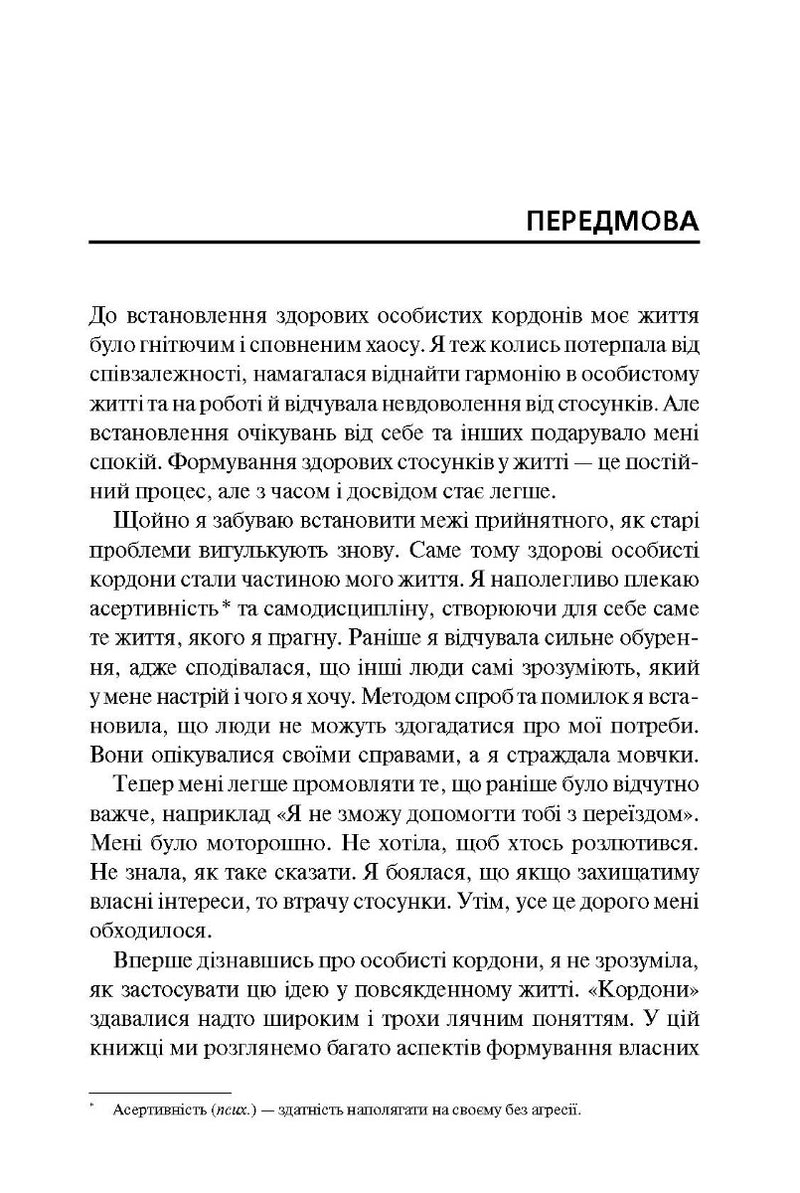 ПЕРЕДМОВА

До встановлення здорових особистих кордонів моє життя було гнітючим і сповненим хаосу. Я теж колись потерпала від співзалежності, намагалася віднайти гармонію в особистому житті та на роботі й відчувала невдоволення від стосунків. Але встановлення очікувань від себе та інших подарувало мені спокій. Формування здорових стосунків у житті — це постійний процес, але з часом і досвідом стає легше.

Щойно я забуваю встановити межі прийнятного, як старі проблеми вигулькують знову. Саме тому здорові особисті кордони стали частиною мого життя. Я наполегливо плекаю асертивність* та самодисципліну, створюючи для себе саме те життя, якого я прагну. Раніше я відчувала сильне обурення, адже сподівалася, що інші люди самі зрозуміють, який у мене настрій і чого я хочу. Методом спроб та помилок я встановила, що люди не можуть здогадатися про мої потреби. Вони опікувалися своїми справами, а я страждала мовчки.

Тепер мені легше промовляти те, що раніше було відчутно важче, наприклад «Я не зможу допомогти тобі з переїздом». Мені було моторошно. Не хотіла, щоб хтось розлютився. Не знала, як таке сказати. Я боялася, що якщо захищатиму власні інтереси, то втрачу стосунки. Утім, усе це дорого мені обходилося.

Вперше дізнавшись про особисті кордони, я не зрозуміла, як застосувати цю ідею у повсякденному житті. «Кордони» здавалися надто широким і трохи лячним поняттям. У цій книжці ми розглянемо багато аспектів формування власних

* Асертивність (псих.) — здатність наполягати на своєму без агресії.